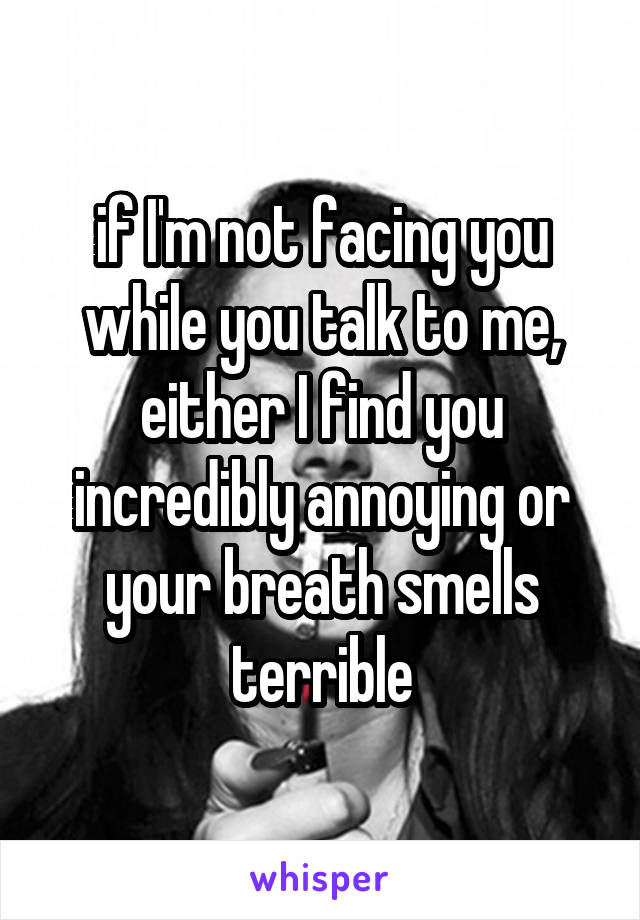 if I'm not facing you while you talk to me, either I find you incredibly annoying or your breath smells terrible

whisper